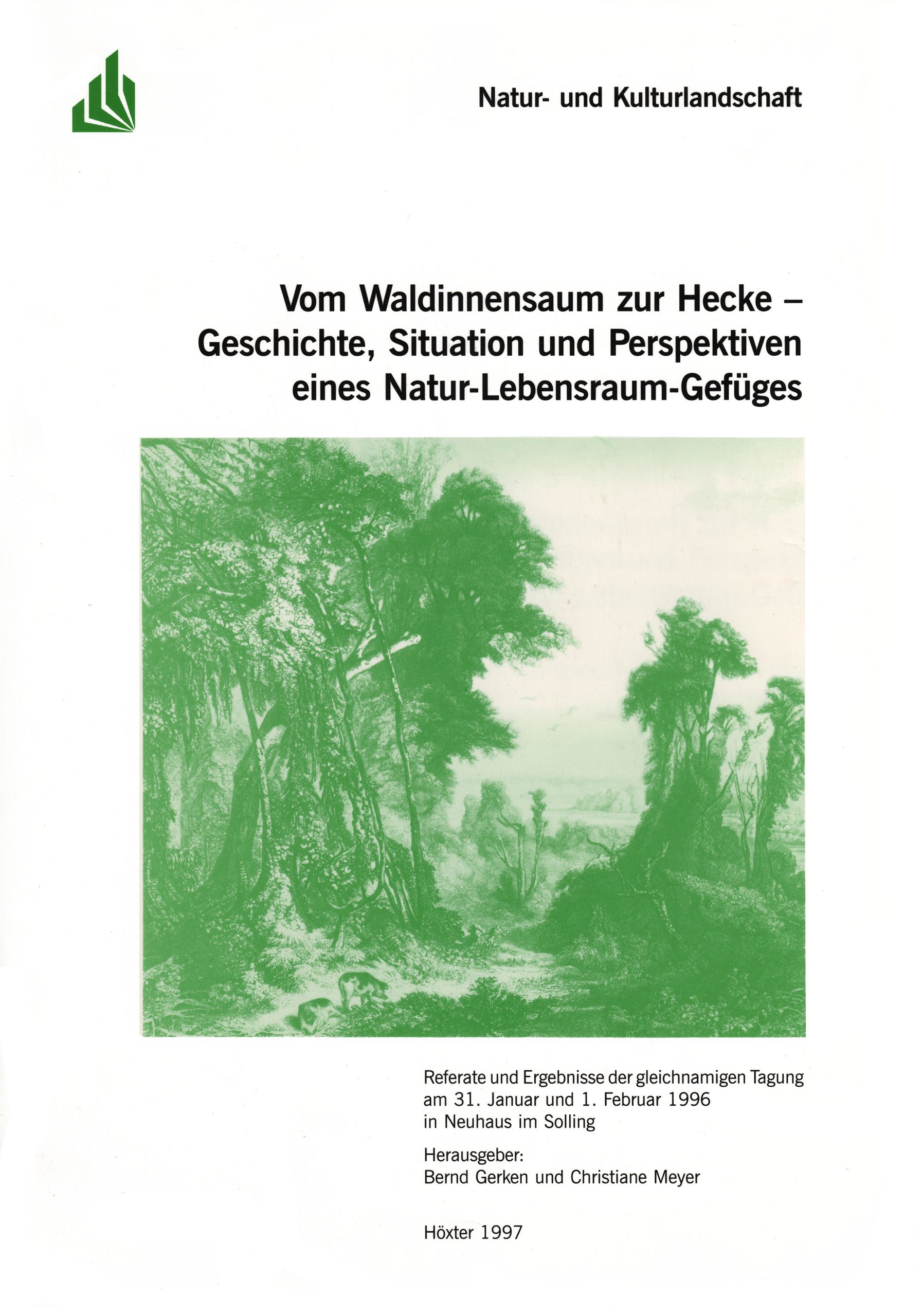 Natur- und Kulturlandschaft

Vom Waldinnensaum zur Hecke – Geschichte, Situation und Perspektiven eines Natur-Lebensraum-Gefüges

Referate und Ergebnisse der gleichnamigen Tagung am 31. Januar und 1. Februar 1996 in Neuhaus im Solling

Herausgeber:
Bernd Gerken und Christiane Meyer

Höxter 1997